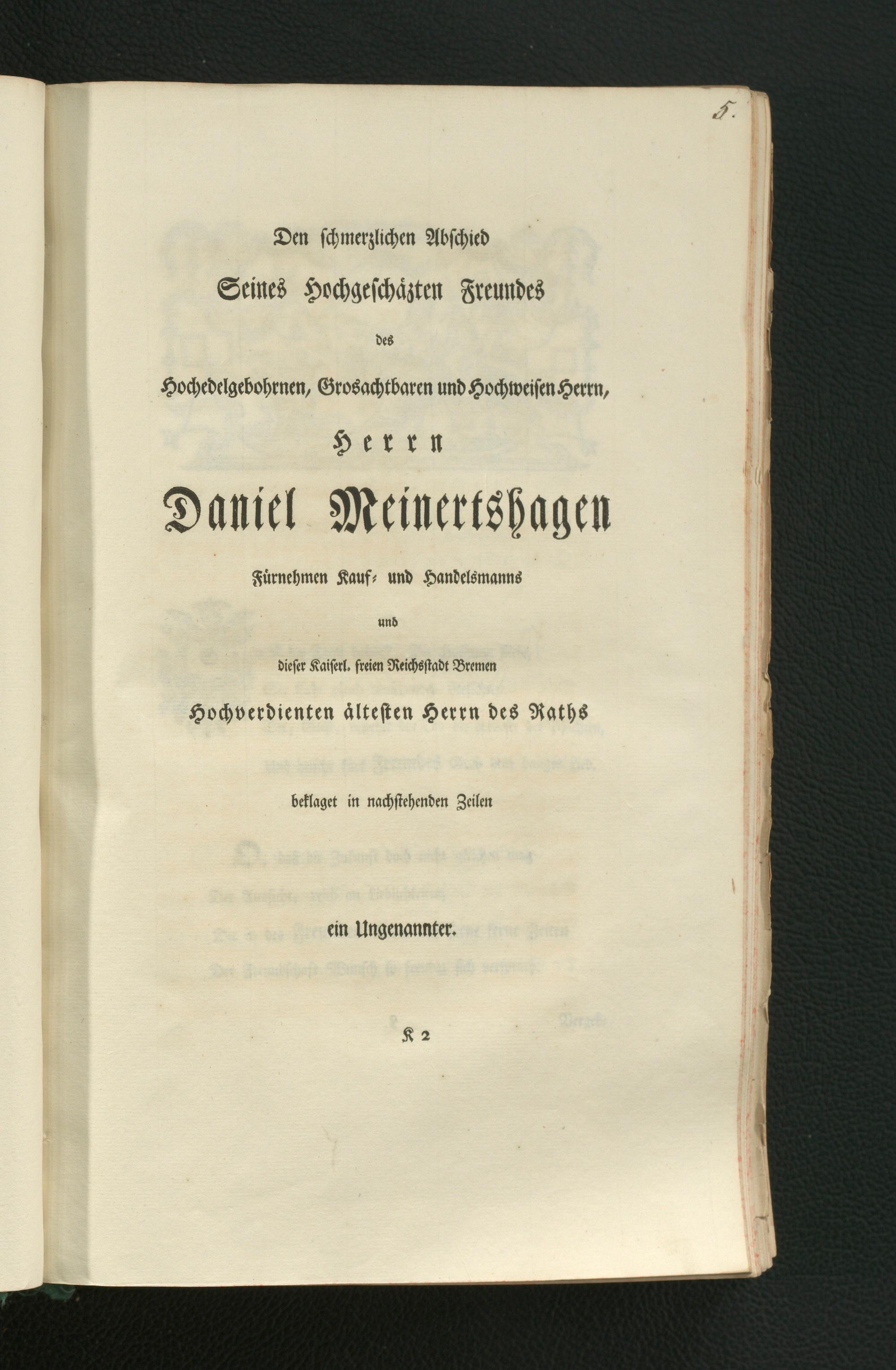 5.

Den schmerzlichen Abschied

Seines Hochgeschäzten Freundes

des

Hochedelgebohrnen, Grosachtbaren und Hochweisen Herrn,

Herrn

Daniel Meinertshagen

Fürnehmen Kauf- und Handelsmanns

und

dieser Kaiserl. freien Reichsstadt Bremen

Hochverdienten ältesten Herrn des Raths

beklaget in nachstehenden Zeilen

ein Ungenannter.

K 2